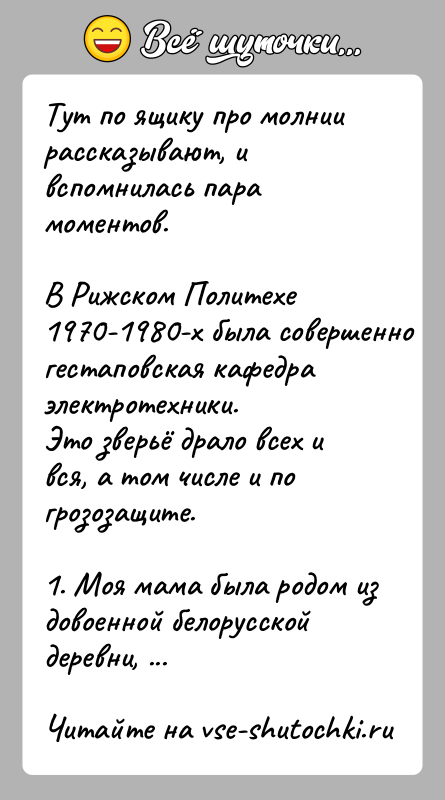 Всё шуточки...

Тут по ящику про молнии рассказывают, и вспомнилась пара моментов.

В Рижском Политехе 1970-1980-х была совершенно гестаповская кафедра электротехники.
Это зверьё драло всех и вся, а том числе и по грозозащите.

1. Моя мама была родом из довоенной белорусской деревни, ...

Читайте на vse-shutochki.ru